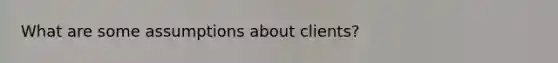 What are some assumptions about clients?